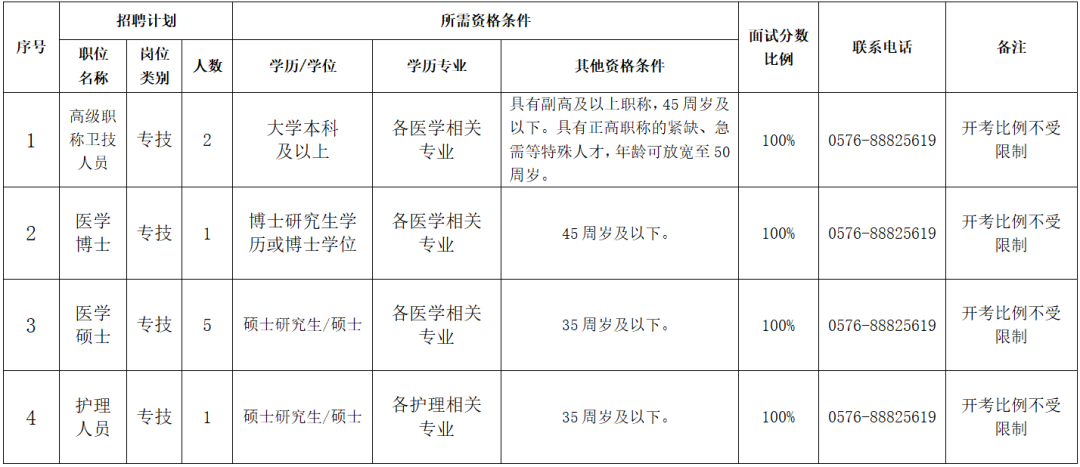 | 序号 | 招聘计划 |  |  | 所需资格条件 |  |  | 面试分数比例 | 联系电话 | 备注 |
|---|---|---|---|---|---|---|---|---|---|
|  | 职位名称 | 岗位类别 | 人数 | 学历/学位 | 学历专业 | 其他资格条件 |  |  |  |
| 1 | 高级职称卫技人员 | 专技 | 2 | 大学本科及以上 | 各医学相关专业 | 具有副高及以上职称，45周岁及以下。具有正高职称的紧缺、急需等特殊人才，年龄可放宽至50周岁。 | 100% | 0576-88825619 | 开考比例不受限制 |
| 2 | 医学博士 | 专技 | 1 | 博士研究生学历或博士学位 | 各医学相关专业 | 45周岁及以下。 | 100% | 0576-88825619 | 开考比例不受限制 |
| 3 | 医学硕士 | 专技 | 5 | 硕士研究生/硕士 | 各医学相关专业 | 35周岁及以下。 | 100% | 0576-88825619 | 开考比例不受限制 |
| 4 | 护理人员 | 专技 | 1 | 硕士研究生/硕士 | 各护理相关专业 | 35周岁及以下。 | 100% | 0576-88825619 | 开考比例不受限制 |